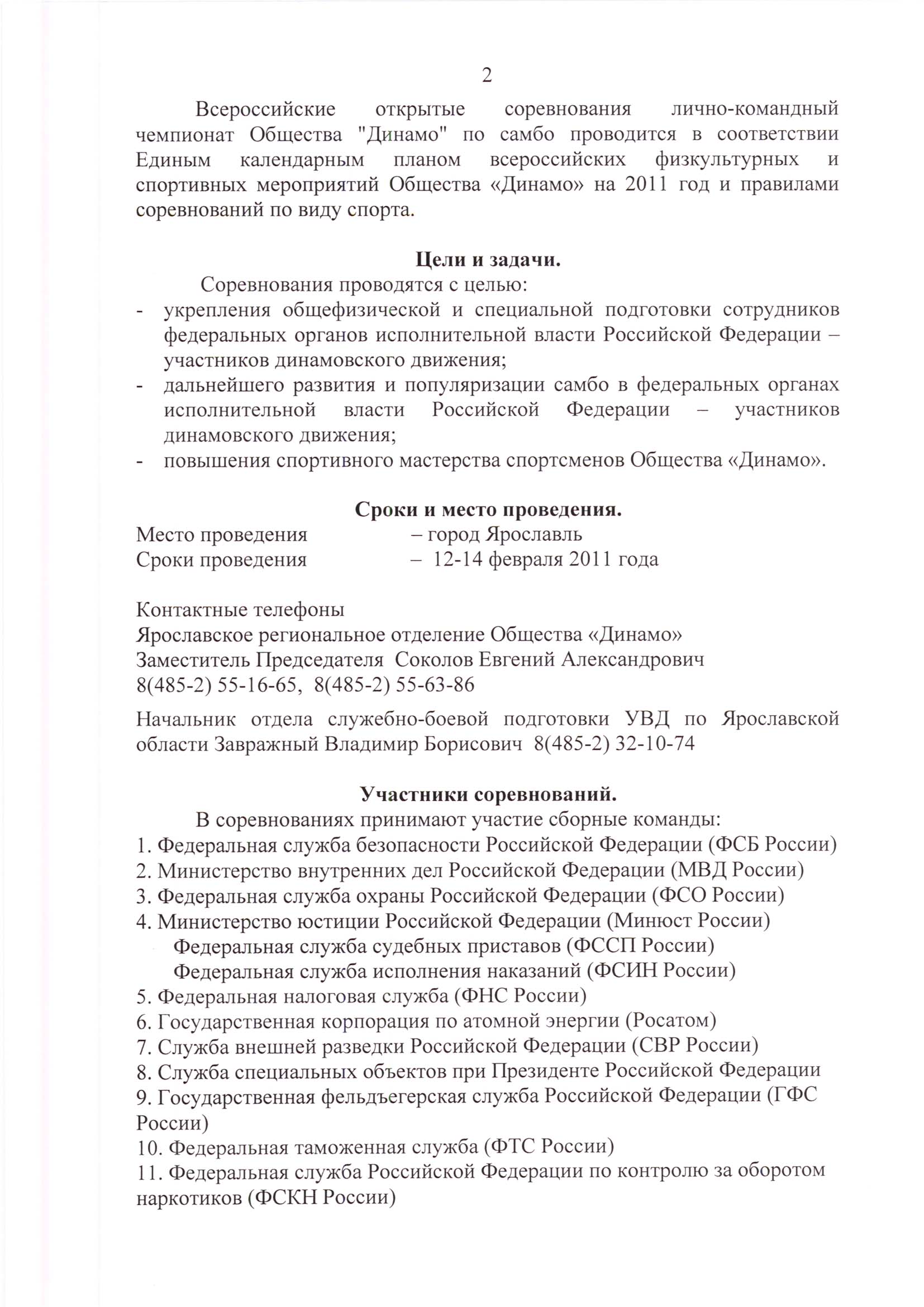 2

Всероссийские открытые соревнования лично-командный чемпионат Общества "Динамо" по самбо проводится в соответствии Единым календарным планом всероссийских физкультурных и спортивных мероприятий Общества «Динамо» на 2011 год и правилами соревнований по виду спорта.

Цели и задачи.

Соревнования проводятся с целью:

- укрепления общефизической и специальной подготовки сотрудников федеральных органов исполнительной власти Российской Федерации – участников динамовского движения;
- дальнейшего развития и популяризации самбо в федеральных органах исполнительной власти Российской Федерации – участников динамовского движения;
- повышения спортивного мастерства спортсменов Общества «Динамо».

Сроки и место проведения.

Место проведения – город Ярославль
Сроки проведения – 12-14 февраля 2011 года

Контактные телефоны
Ярославское региональное отделение Общества «Динамо»
Заместитель Председателя Соколов Евгений Александрович
8(485-2) 55-16-65, 8(485-2) 55-63-86

Начальник отдела служебно-боевой подготовки УВД по Ярославской области Завражный Владимир Борисович 8(485-2) 32-10-74

Участники соревнований.

В соревнованиях принимают участие сборные команды:
1. Федеральная служба безопасности Российской Федерации (ФСБ России)
2. Министерство внутренних дел Российской Федерации (МВД России)
3. Федеральная служба охраны Российской Федерации (ФСО России)
4. Министерство юстиции Российской Федерации (Минюст России)
Федеральная служба судебных приставов (ФССП России)
Федеральная служба исполнения наказаний (ФСИН России)
5. Федеральная налоговая служба (ФНС России)
6. Государственная корпорация по атомной энергии (Росатом)
7. Служба внешней разведки Российской Федерации (СВР России)
8. Служба специальных объектов при Президенте Российской Федерации
9. Государственная фельдъегерская служба Российской Федерации (ГФС России)
10. Федеральная таможенная служба (ФТС России)
11. Федеральная служба Российской Федерации по контролю за оборотом наркотиков (ФСКН России)